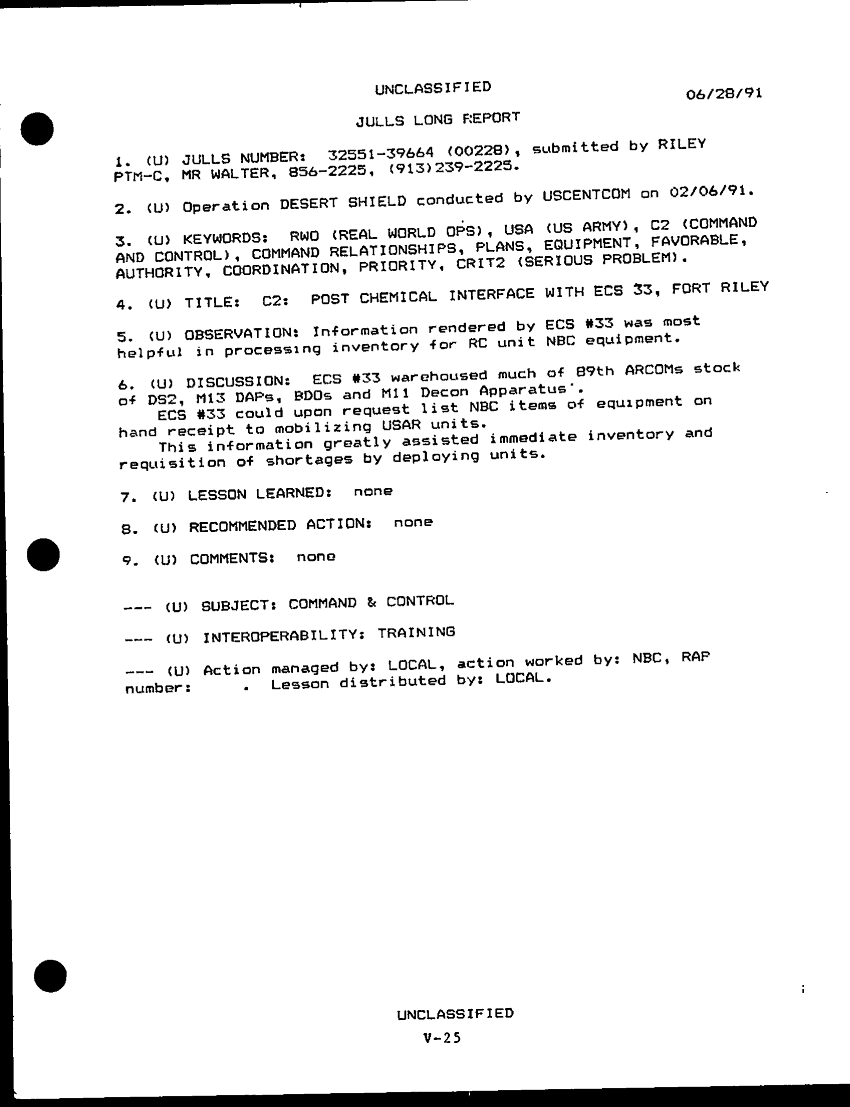 UNCLASSIFIED

06/28/91

JULLS LONG REPORT

1. (U) JULLS NUMBER: 32551-39664 (00228), submitted by RILEY PTM-C, MR WALTER, 856-2225, (913)239-2225.

2. (U) Operation DESERT SHIELD conducted by USCENTCOM on 02/06/91.

3. (U) KEYWORDS: RWO (REAL WORLD OPS), USA (US ARMY), C2 (COMMAND AND CONTROL), COMMAND RELATIONSHIPS, PLANS, EQUIPMENT, FAVORABLE, AUTHORITY, COORDINATION, PRIORITY, CRIT2 (SERIOUS PROBLEM).

4. (U) TITLE: C2: POST CHEMICAL INTERFACE WITH ECS 33, FORT RILEY

5. (U) OBSERVATION: Information rendered by ECS #33 was most helpful in processing inventory for RC unit NBC equipment.

6. (U) DISCUSSION: ECS #33 warehoused much of 89th ARCOMs stock of DS2, M13 DAPs, BDOs and M11 Decon Apparatus'.
ECS #33 could upon request list NBC items of equipment on hand receipt to mobilizing USAR units.
This information greatly assisted immediate inventory and requisition of shortages by deploying units.

7. (U) LESSON LEARNED: none

8. (U) RECOMMENDED ACTION: none

9. (U) COMMENTS: none

--- (U) SUBJECT: COMMAND & CONTROL

--- (U) INTEROPERABILITY: TRAINING

--- (U) Action managed by: LOCAL, action worked by: NBC, RAP number: . Lesson distributed by: LOCAL.

UNCLASSIFIED
V-25